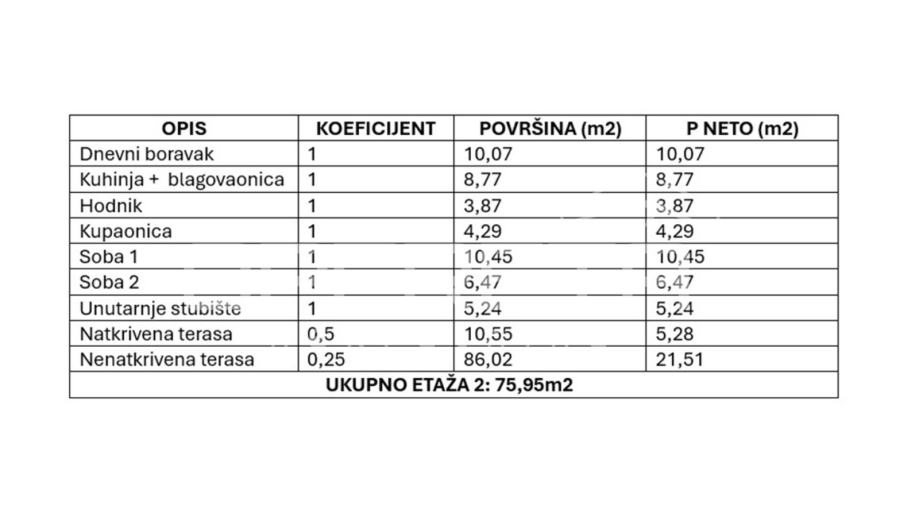 | OPIS | KOEFICIJENT | POVRŠINA (m2) | P NETO (m2) |
|---|---|---|---|
| Dnevni boravak | 1 | 10,07 | 10,07 |
| Kuhinja + blagovaonica | 1 | 8,77 | 8,77 |
| Hodnik | 1 | 3,87 | 3,87 |
| Kupaonica | 1 | 4,29 | 4,29 |
| Soba 1 | 1 | 10,45 | 10,45 |
| Soba 2 | 1 | 6,47 | 6,47 |
| Unutarnje stubište | 1 | 5,24 | 5,24 |
| Natkrivena terasa | 0,5 | 10,55 | 5,28 |
| Nenatkrivena terasa | 0,25 | 86,02 | 21,51 |
| UKUPNO ETAŽA 2: 75,95m2 | | | |